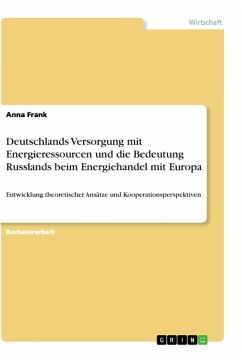 Wirtschaft

Anna Frank

Deutschlands Versorgung mit Energieressourcen und die Bedeutung Russlands beim Energiehandel mit Europa

Entwicklung theoretischer Ansätze und Kooperationsperspektiven

Bachelorarbeit

GRIN